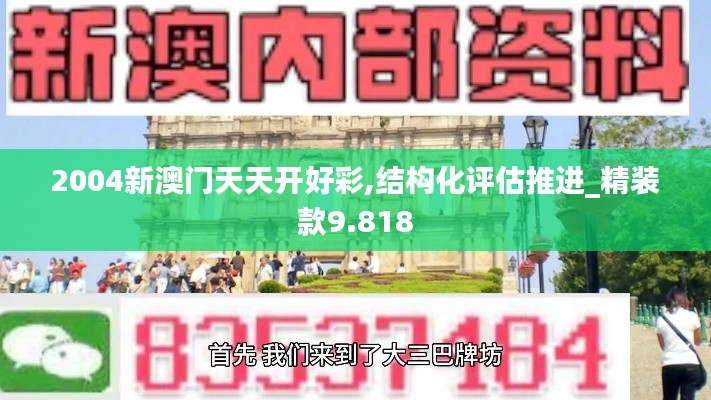 新澳内部资料

2004新澳门天天开好彩,结构化评估推进_精装款9.818

83537184

首先 我们来到了大三巴牌坊